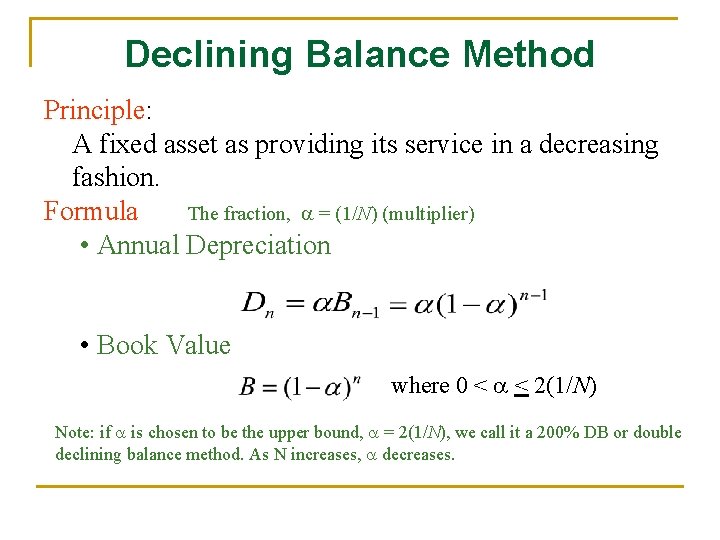 Declining Balance Method

Principle:

A fixed asset as providing its service in a decreasing fashion.

Formula The fraction, $\alpha = (1/N)$ (multiplier)

• Annual Depreciation

$D_n = \alpha B_{n-1} = \alpha(1-\alpha)^{n-1}$

• Book Value

$B = (1-\alpha)^n$ where $0 < \alpha \leq 2(1/N)$

Note: if $\alpha$ is chosen to be the upper bound, $\alpha = 2(1/N)$, we call it a 200% DB or double declining balance method. As N increases, $\alpha$ decreases.